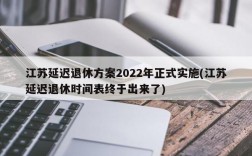 江苏延迟退休方案2022年正式实施(江苏延迟退休时间表终于出来了)